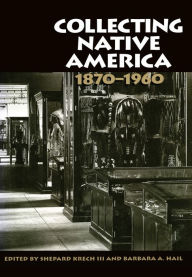 COLLECTING NATIVE AMERICA
1870–1960

EDITED BY SHEPARD KRECH III AND BARBARA A. HAIL